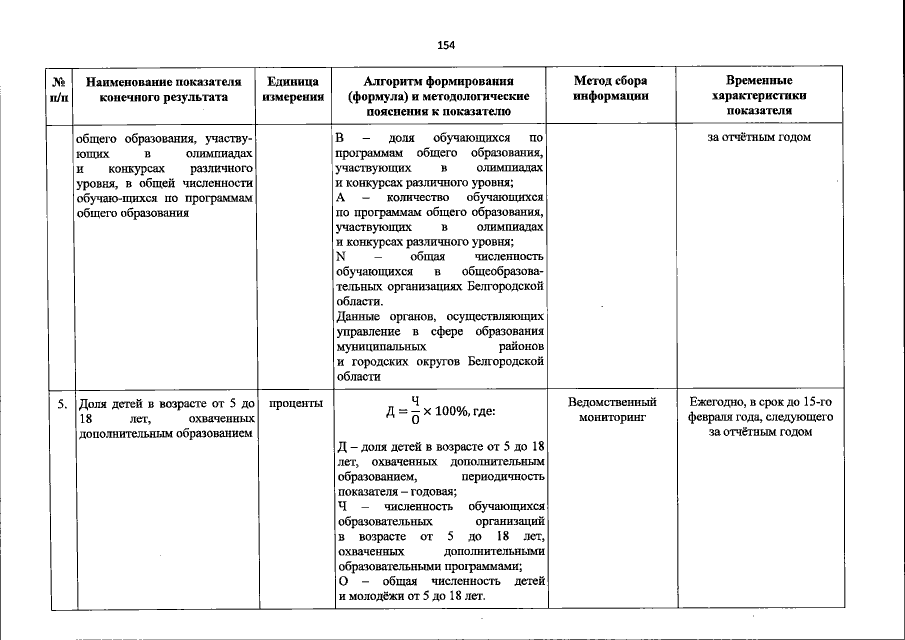 154

| № п/п | Наименование показателя конечного результата | Единица измерения | Алгоритм формирования (формула) и методологические пояснения к показателю | Метод сбора информации | Временные характеристики показателя |
|---|---|---|---|---|---|
| | общего образования, участвующих в олимпиадах и конкурсах различного уровня, в общей численности обучаю-щихся по программам общего образования | | В – доля обучающихся по программам общего образования, участвующих в олимпиадах и конкурсах различного уровня; А – количество обучающихся по программам общего образования, участвующих в олимпиадах и конкурсах различного уровня; N – общая численность обучающихся в общеобразовательных организациях Белгородской области. Данные органов, осуществляющих управление в сфере образования муниципальных районов и городских округов Белгородской области | | за отчётным годом |
| 5. | Доля детей в возрасте от 5 до 18 лет, охваченных дополнительным образованием | проценты | $Д = \frac{Ч}{О} \times 100\%$, где: Д – доля детей в возрасте от 5 до 18 лет, охваченных дополнительным образованием, периодичность показателя – годовая; Ч – численность обучающихся образовательных организаций в возрасте от 5 до 18 лет, охваченных дополнительными образовательными программами; О – общая численность детей и молодёжи от 5 до 18 лет. | Ведомственный мониторинг | Ежегодно, в срок до 15-го февраля года, следующего за отчётным годом |